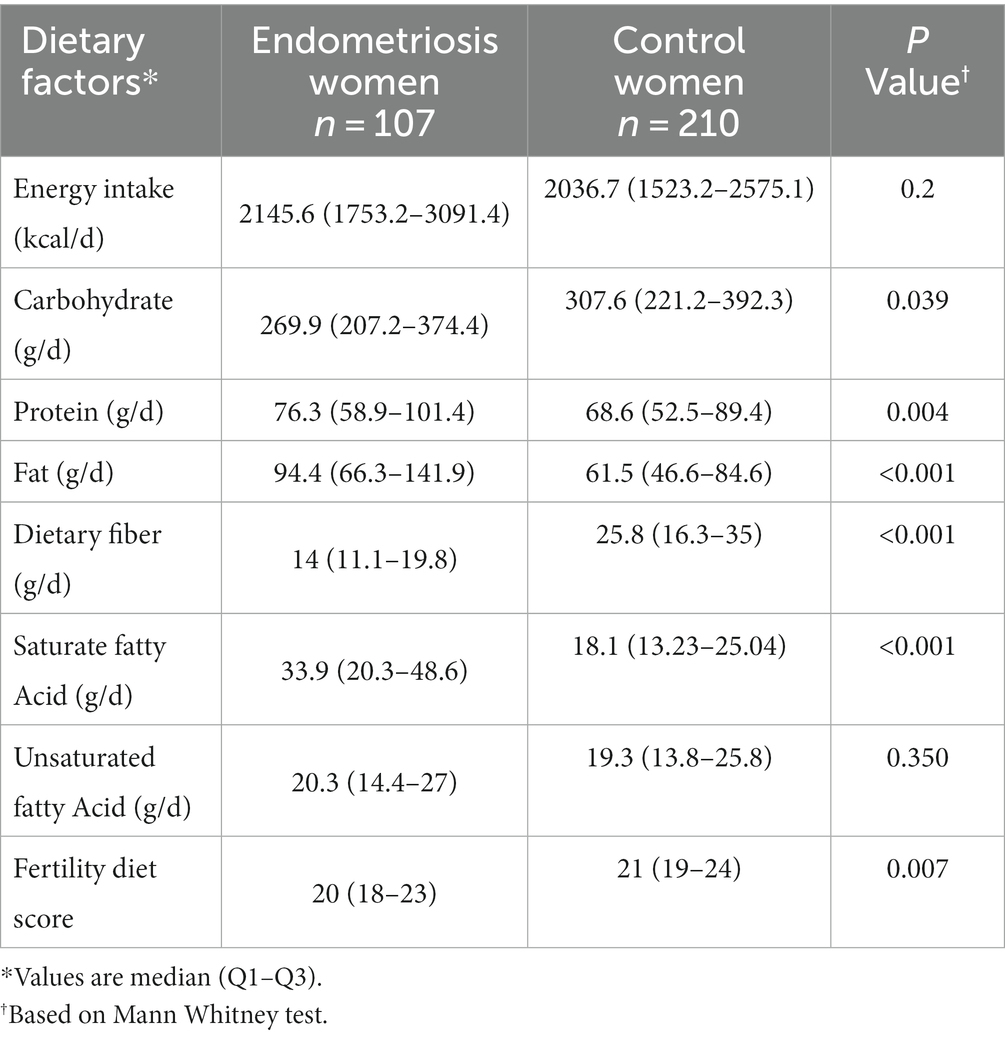 | Dietary factors* | Endometriosis women $n = 107$ | Control women $n = 210$ | $P$ Value† |
|---|---|---|---|
| Energy intake (kcal/d) | 2145.6 (1753.2–3091.4) | 2036.7 (1523.2–2575.1) | 0.2 |
| Carbohydrate (g/d) | 269.9 (207.2–374.4) | 307.6 (221.2–392.3) | 0.039 |
| Protein (g/d) | 76.3 (58.9–101.4) | 68.6 (52.5–89.4) | 0.004 |
| Fat (g/d) | 94.4 (66.3–141.9) | 61.5 (46.6–84.6) | <0.001 |
| Dietary fiber (g/d) | 14 (11.1–19.8) | 25.8 (16.3–35) | <0.001 |
| Saturate fatty Acid (g/d) | 33.9 (20.3–48.6) | 18.1 (13.23–25.04) | <0.001 |
| Unsaturated fatty Acid (g/d) | 20.3 (14.4–27) | 19.3 (13.8–25.8) | 0.350 |
| Fertility diet score | 20 (18–23) | 21 (19–24) | 0.007 |

*Values are median (Q1–Q3).
†Based on Mann Whitney test.